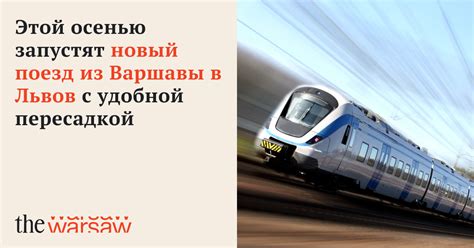 Этой осенью запустят новый поезд из Варшавы в Львов с удобной пересадкой

the warsaw